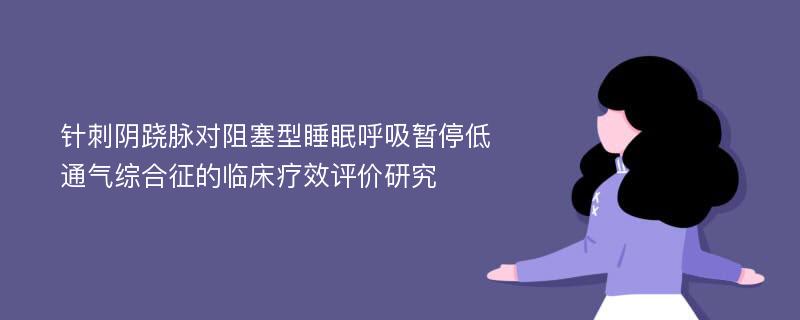 针刺阴跷脉对阻塞型睡眠呼吸暂停低通气综合征的临床疗效评价研究